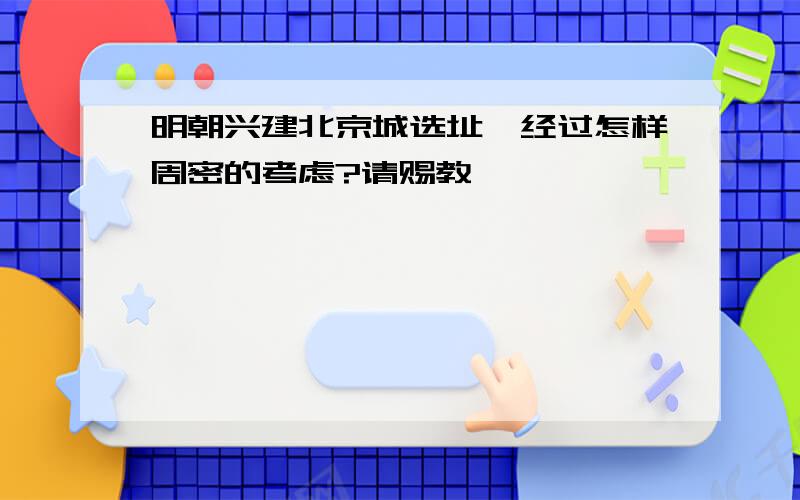 明朝兴建北京城选址,经过怎样周密的考虑?请赐教